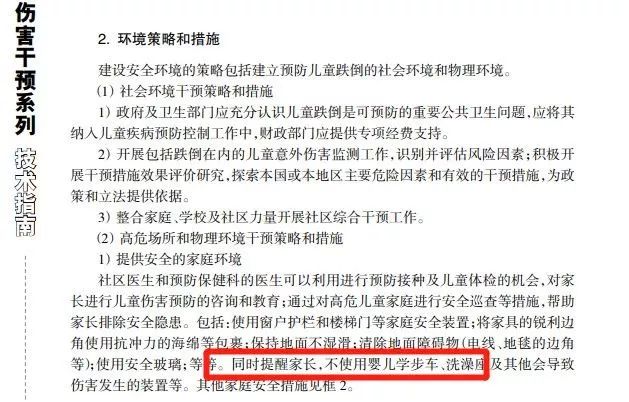 伤害干预系列

技术指南

2. 环境策略和措施

建设安全环境的策略包括建立预防儿童跌倒的社会环境和物理环境。

(1) 社会环境干预策略和措施

1) 政府及卫生部门应充分认识儿童跌倒是可预防的重要公共卫生问题，应将其纳入儿童疾病预防控制工作中，财政部门应提供专项经费支持。

2) 开展包括跌倒在内的儿童意外伤害监测工作，识别并评估风险因素；积极开展干预措施效果评价研究，探索本国或本地区主要危险因素和有效的干预措施，为政策和立法提供依据。

3) 整合家庭、学校及社区力量开展社区综合干预工作。

(2) 高危场所和物理环境干预策略和措施

1) 提供安全的家庭环境

社区医生和预防保健科的医生可以利用进行预防接种及儿童体检的机会，对家长进行儿童伤害预防的咨询和教育；通过对高危儿童家庭进行安全巡查等措施，帮助家长排除安全隐患。包括：使用窗户护栏和楼梯门等家庭安全装置；将家具的锐利边角使用抗冲力的海绵等包裹；保持地面不湿滑；清除地面障碍物（电线、地毯的边角等）；使用安全玻璃；等等。同时提醒家长，不使用婴儿学步车、洗澡座及其他会导致伤害发生的装置等。其他家庭安全措施见框 2。